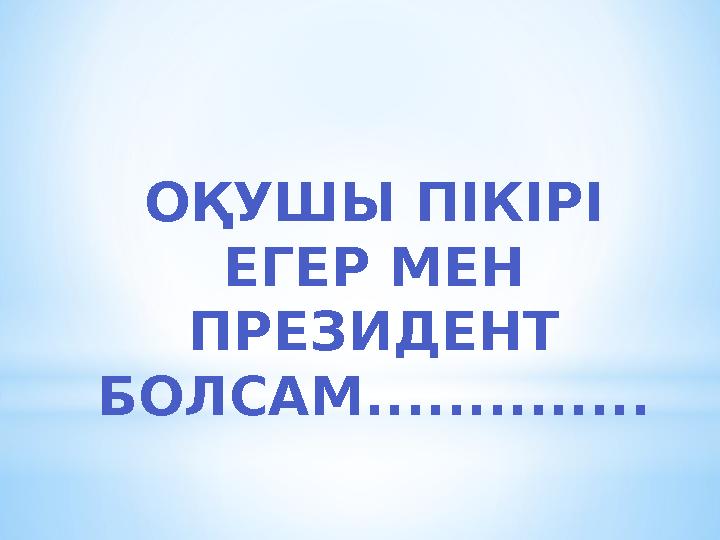 ОҚУШЫ ПІКІРІ
ЕГЕР МЕН ПРЕЗИДЕНТ БОЛСАМ.............